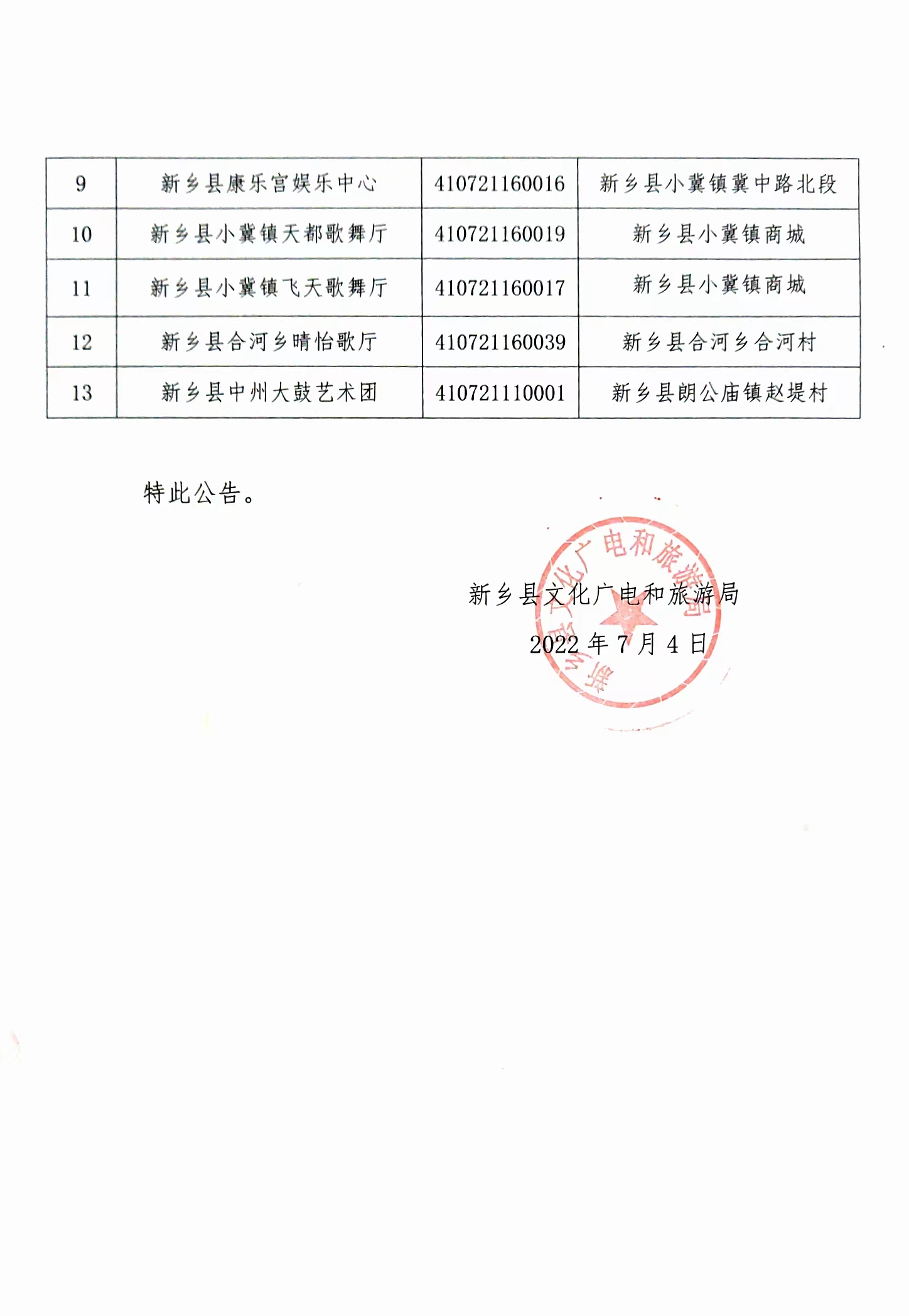 | 9 | 新乡县康乐宫娱乐中心 | 410721160016 | 新乡县小冀镇冀中路北段 |
|---|---|---|---|
| 10 | 新乡县小冀镇天都歌舞厅 | 410721160019 | 新乡县小冀镇商城 |
| 11 | 新乡县小冀镇飞天歌舞厅 | 410721160017 | 新乡县小冀镇商城 |
| 12 | 新乡县合河乡晴怡歌厅 | 410721160039 | 新乡县合河乡合河村 |
| 13 | 新乡县中州大鼓艺术团 | 410721110001 | 新乡县朗公庙镇赵堤村 |

特此公告。

新乡县文化广电和旅游局

2022 年 7 月 4 日

新乡县文化广电和旅游局